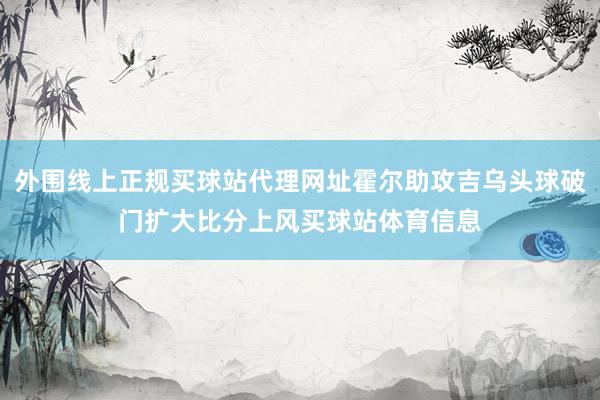 外围线上正规买球站代理网址霍尔助攻吉乌头球破门扩大比分上风买球站体育信息